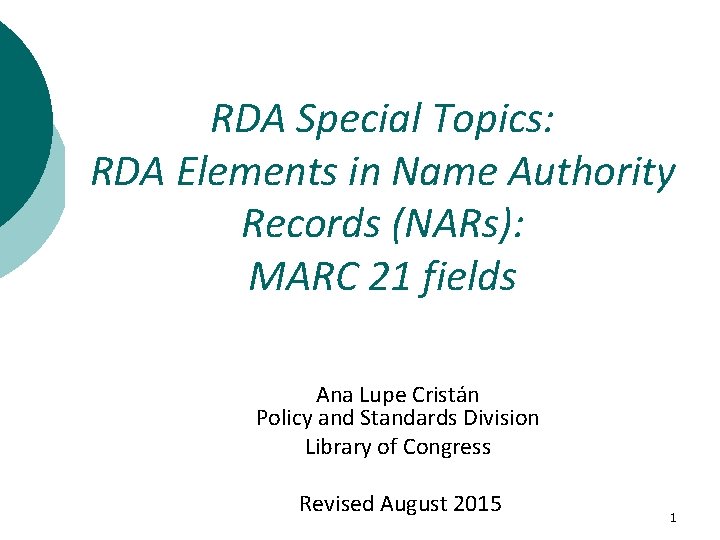 RDA Special Topics:
RDA Elements in Name Authority Records (NARs):
MARC 21 fields

Ana Lupe Cristán
Policy and Standards Division
Library of Congress

Revised August 2015

1